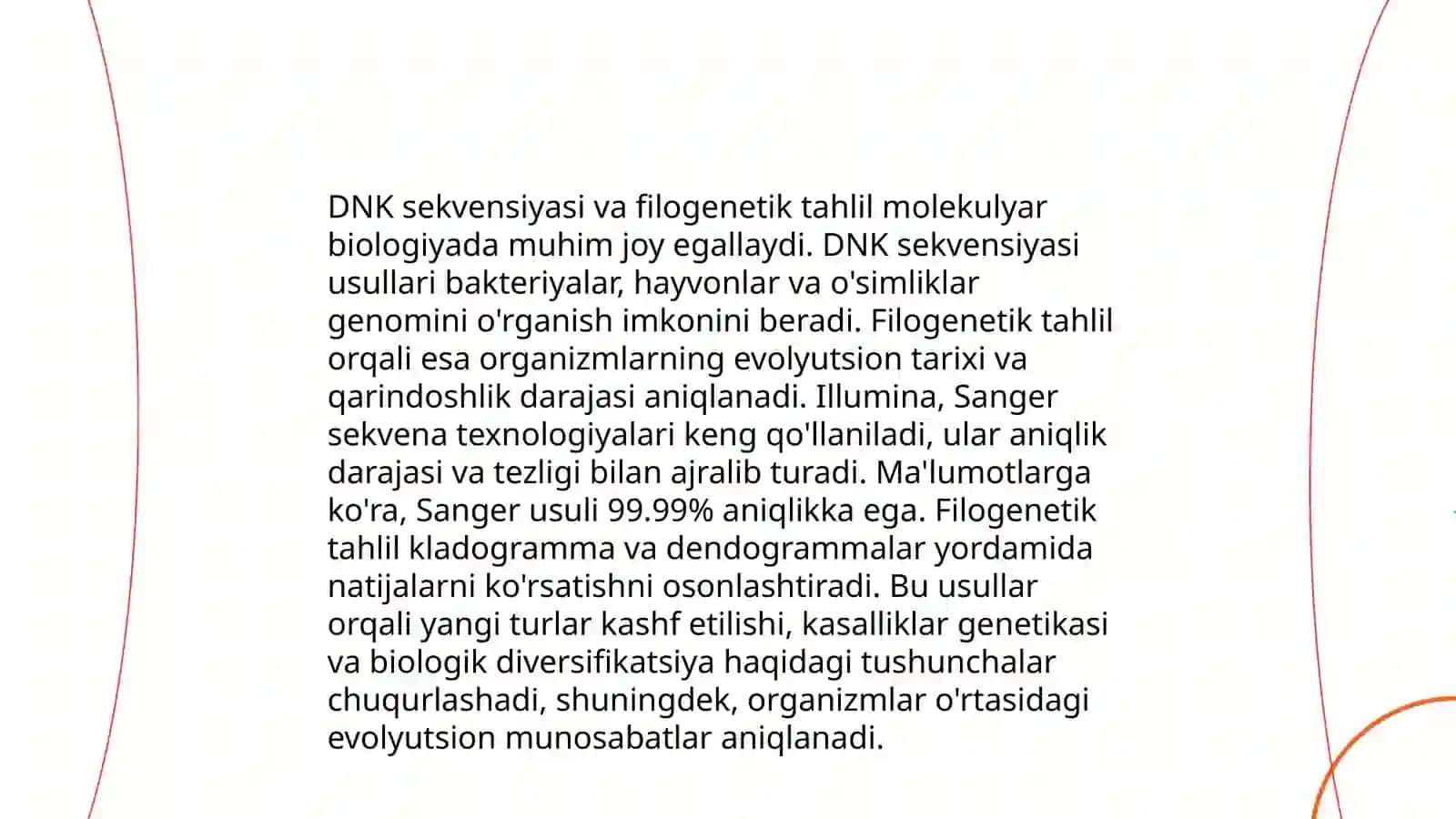 DNK sekvensiyasi va filogenetik tahlil molekulyar biologiyada muhim joy egallaydi. DNK sekvensiyasi usullari bakteriyalar, hayvonlar va o'simliklar genomini o'rganish imkonini beradi. Filogenetik tahlil orqali esa organizmlarning evolyutsion tarixi va qarindoshlik darajasi aniqlanadi. Illumina, Sanger sekvena texnologiyalari keng qo'llaniladi, ular aniqlik darajasi va tezligi bilan ajralib turadi. Ma'lumotlarga ko'ra, Sanger usuli 99.99% aniqlikka ega. Filogenetik tahlil kladogramma va dendogrammalar yordamida natijalarni ko'rsatishni osonlashtiradi. Bu usullar orqali yangi turlar kashf etilishi, kasalliklar genetikasi va biologik diversifikatsiya haqidagi tushunchalar chuqurlashadi, shuningdek, organizmlar o'rtasidagi evolyutsion munosabatlar aniqlanadi.